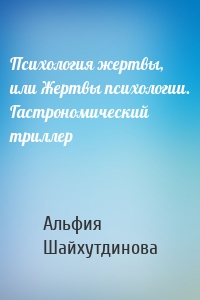 Психология жертвы, или Жертвы психологии. Гастрономический триллер

Альфия Шайхутдинова